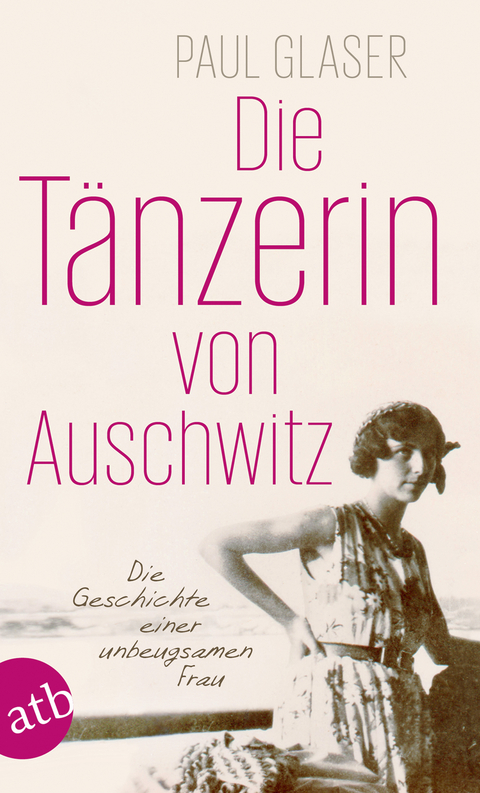 PAUL GLASER

Die Tänzerin von Auschwitz

Die Geschichte einer unbeugsamen Frau

atb